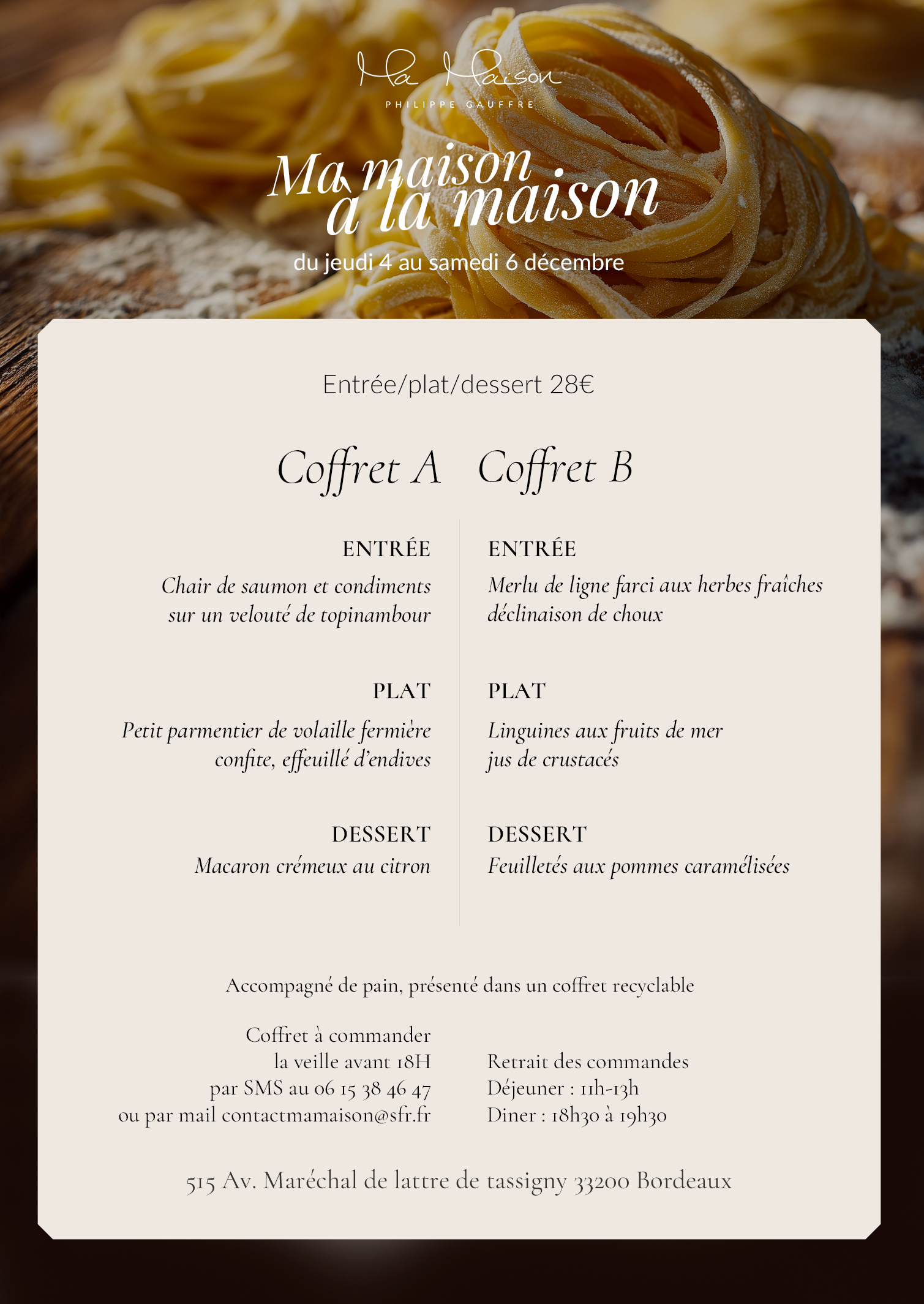 Ma Maison
PHILIPPE GAUFFRE

Ma maison à la maison
du jeudi 4 au samedi 6 décembre

Entrée/plat/dessert 28€

Coffret A

ENTRÉE
Chair de saumon et condiments sur un velouté de topinambour

PLAT
Petit parmentier de volaille fermière confite, effeuillé d'endives

DESSERT
Macaron crémeux au citron

Coffret B

ENTRÉE
Merlu de ligne farci aux herbes fraîches déclinaison de choux

PLAT
Linguines aux fruits de mer jus de crustacés

DESSERT
Feuilletés aux pommes caramélisées

Accompagné de pain, présenté dans un coffret recyclable

Coffret à commander
la veille avant 18H
par SMS au 06 15 38 46 47
ou par mail contactmamaison@sfr.fr

Retrait des commandes
Déjeuner : 11h-13h
Diner : 18h30 à 19h30

515 Av. Maréchal de lattre de tassigny 33200 Bordeaux